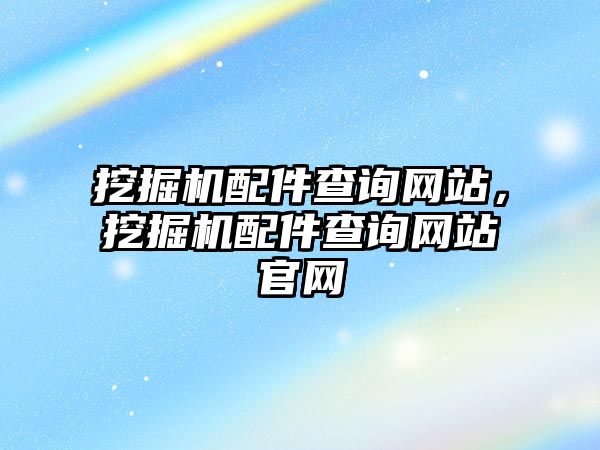 挖掘机配件查询网站，挖掘机配件查询网站官网